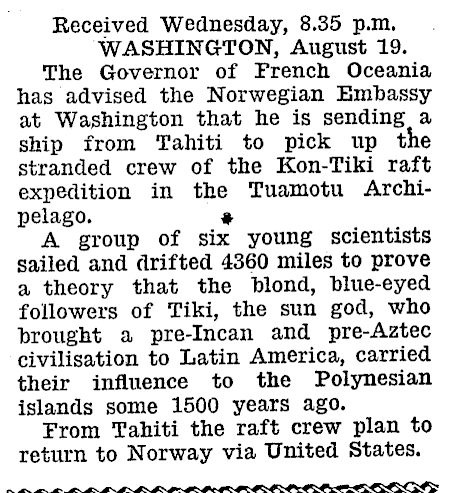 Received Wednesday, 8.35 p.m.
WASHINGTON, August 19.

The Governor of French Oceania has advised the Norwegian Embassy at Washington that he is sending a ship from Tahiti to pick up the stranded crew of the Kon-Tiki raft expedition in the Tuamotu Archipelago.

A group of six young scientists sailed and drifted 4360 miles to prove a theory that the blond, blue-eyed followers of Tiki, the sun god, who brought a pre-Incan and pre-Aztec civilisation to Latin America, carried their influence to the Polynesian islands some 1500 years ago.

From Tahiti the raft crew plan to return to Norway via United States.